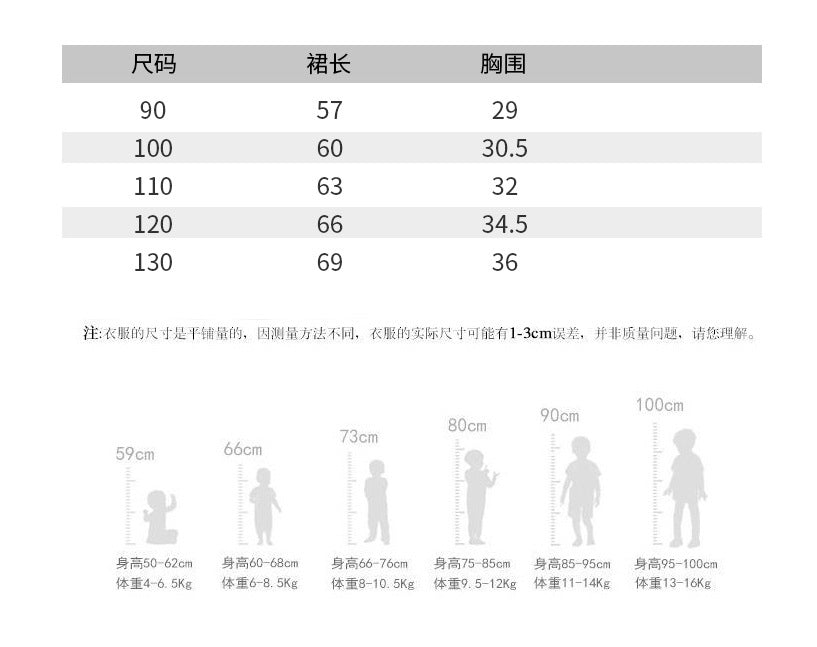 | 尺码 | 裙长 | 胸围 |
|---|---|---|
| 90 | 57 | 29 |
| 100 | 60 | 30.5 |
| 110 | 63 | 32 |
| 120 | 66 | 34.5 |
| 130 | 69 | 36 |

注:衣服的尺寸是平铺量的，因测量方法不同，衣服的实际尺寸可能有1-3cm误差，并非质量问题，请您理解。

59cm
身高50-62cm
体重4-6.5Kg

66cm
身高60-68cm
体重6-8.5Kg

73cm
身高66-76cm
体重8-10.5Kg

80cm
身高75-85cm
体重9.5-12Kg

90cm
身高85-95cm
体重11-14Kg

100cm
身高95-100cm
体重13-16Kg